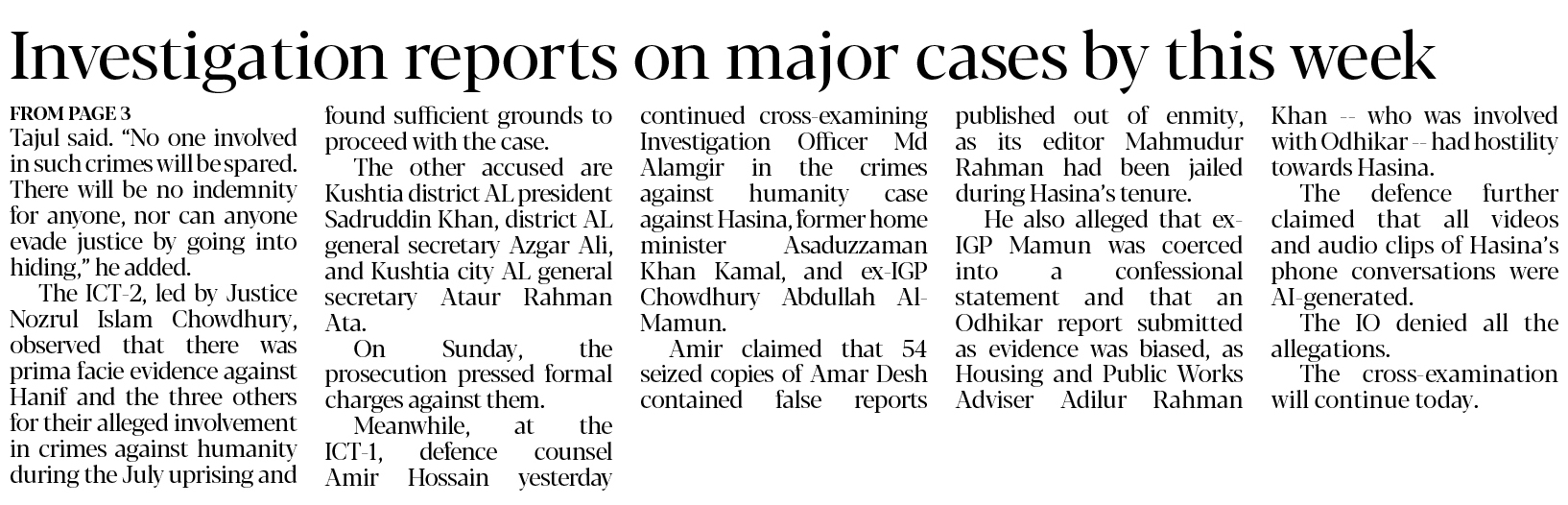 Investigation reports on major cases by this week

FROM PAGE 3

Tajul said. "No one involved in such crimes will be spared. There will be no indemnity for anyone, nor can anyone evade justice by going into hiding," he added.

The ICT-2, led by Justice Nozrul Islam Chowdhury, observed that there was prima facie evidence against Hanif and the three others for their alleged involvement in crimes against humanity during the July uprising and found sufficient grounds to proceed with the case.

The other accused are Kushtia district AL president Sadruddin Khan, district AL general secretary Azgar Ali, and Kushtia city AL general secretary Ataur Rahman Ata.

On Sunday, the prosecution pressed formal charges against them.

Meanwhile, at the ICT-1, defence counsel Amir Hossain yesterday continued cross-examining Investigation Officer Md Alamgir in the crimes against humanity case against Hasina, former home minister Asaduzzaman Khan Kamal, and ex-IGP Chowdhury Abdullah Al-Mamun.

Amir claimed that 54 seized copies of Amar Desh contained false reports published out of enmity, as its editor Mahmudur Rahman had been jailed during Hasina's tenure.

He also alleged that ex-IGP Mamun was coerced into a confessional statement and that an Odhikar report submitted as evidence was biased, as Housing and Public Works Adviser Adilur Rahman Khan -- who was involved with Odhikar -- had hostility towards Hasina.

The defence further claimed that all videos and audio clips of Hasina's phone conversations were AI-generated.

The IO denied all the allegations.

The cross-examination will continue today.